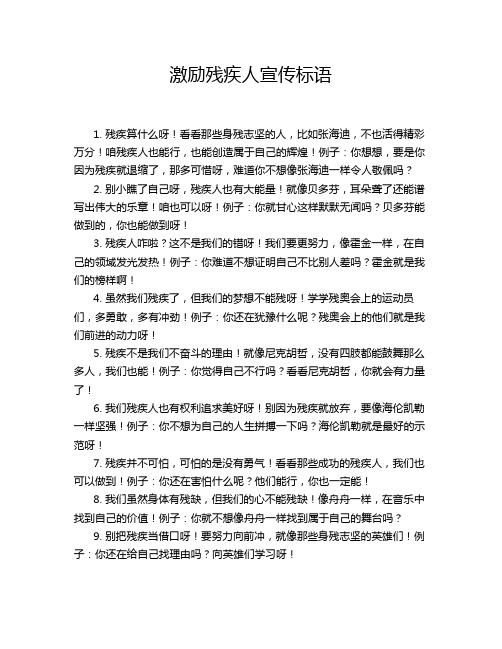 激励残疾人宣传标语

1. 残疾算什么呀！看看那些身残志坚的人，比如张海迪，不也活得精彩万分！咱残疾人也能行，也能创造属于自己的辉煌！例子：你想想，要是你因为残疾就退缩了，那多可惜呀，难道你不想像张海迪一样令人敬佩吗？

2. 别小瞧了自己呀，残疾人也有大能量！就像贝多芬，耳朵聋了还能谱写出伟大的乐章！咱也可以呀！例子：你就甘心这样默默无闻吗？贝多芬能做到的，你也能做到呀！

3. 残疾人咋啦？这不是我们的错呀！我们要更努力，像霍金一样，在自己的领域发光发热！例子：你难道不想证明自己不比别人差吗？霍金就是我们的榜样啊！

4. 虽然我们残疾了，但我们的梦想不能残呀！学学残奥会上的运动员们，多勇敢，多有冲劲！例子：你还在犹豫什么呢？残奥会上的他们就是我们前进的动力呀！

5. 残疾不是我们不奋斗的理由！就像尼克胡哲，没有四肢都能鼓舞那么多人，我们也能！例子：你觉得自己不行吗？看看尼克胡哲，你就会有力量了！

6. 我们残疾人也有权利追求美好呀！别因为残疾就放弃，要像海伦凯勒一样坚强！例子：你不想为自己的人生拼搏一下吗？海伦凯勒就是最好的示范呀！

7. 残疾并不可怕，可怕的是没有勇气！看看那些成功的残疾人，我们也可以做到！例子：你还在害怕什么呢？他们能行，你也一定能！

8. 我们虽然身体有残缺，但我们的心不能残缺！像舟舟一样，在音乐中找到自己的价值！例子：你就不想像舟舟一样找到属于自己的舞台吗？

9. 别把残疾当借口呀！要努力向前冲，就像那些身残志坚的英雄们！例子：你还在给自己找理由吗？向英雄们学习呀！